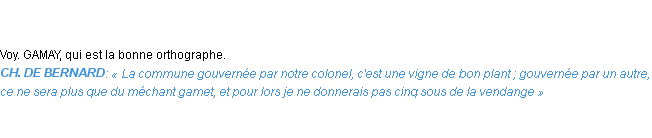 Voy. GAMAY, qui est la bonne orthographe.
CH. DE BERNARD: « La commune gouvernée par notre colonel, c'est une vigne de bon plant ; gouvernée par un autre, ce ne sera plus que du méchant gamet, et pour lors je ne donnerais pas cinq sous de la vendange »